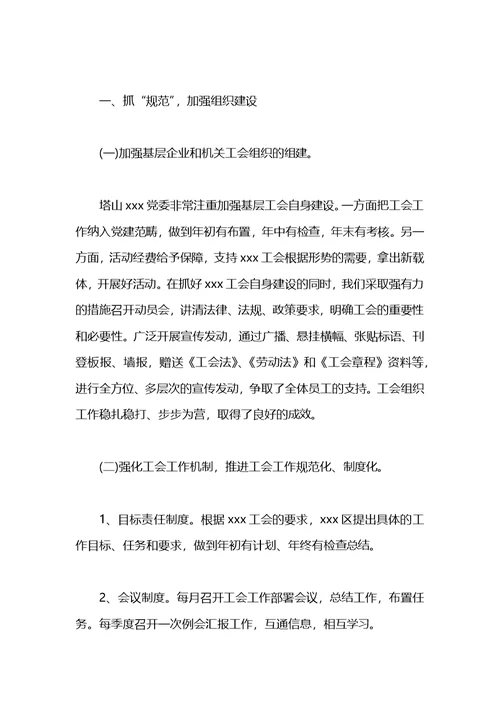 一、抓“规范”，加强组织建设

(一)加强基层企业和机关工会组织的组建。

塔山 xxx 党委非常注重加强基层工会自身建设。一方面把工会工作纳入党建范畴，做到年初有布置，年中有检查，年末有考核。另一方面，活动经费给予保障，支持 xxx 工会根据形势的需要，拿出新载体，开展好活动。在抓好 xxx 工会自身建设的同时，我们采取强有力的措施召开动员会，讲清法律、法规、政策要求，明确工会的重要性和必要性。广泛开展宣传发动，通过广播、悬挂横幅、张贴标语、刊登板报、墙报，赠送《工会法》、《劳动法》和《工会章程》资料等，进行全方位、多层次的宣传发动，争取了全体员工的支持。工会组织工作稳扎稳打、步步为营，取得了良好的成效。

(二)强化工会工作机制，推进工会工作规范化、制度化。

1、目标责任制度。根据 xxx 工会的要求，xxx 区提出具体的工作目标、任务和要求，做到年初有计划、年终有检查总结。

2、会议制度。每月召开工会工作部署会议，总结工作，布置任务。每季度召开一次例会汇报工作，互通信息，相互学习。